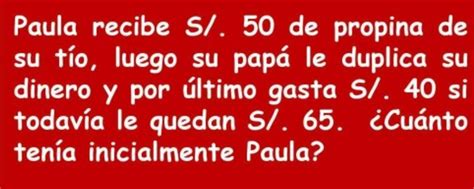 Paula recibe S/. 50 de propina de su tío, luego su papá le duplica su dinero y por último gasta S/. 40 si todavía le quedan S/. 65. ¿Cuánto tenía inicialmente Paula?